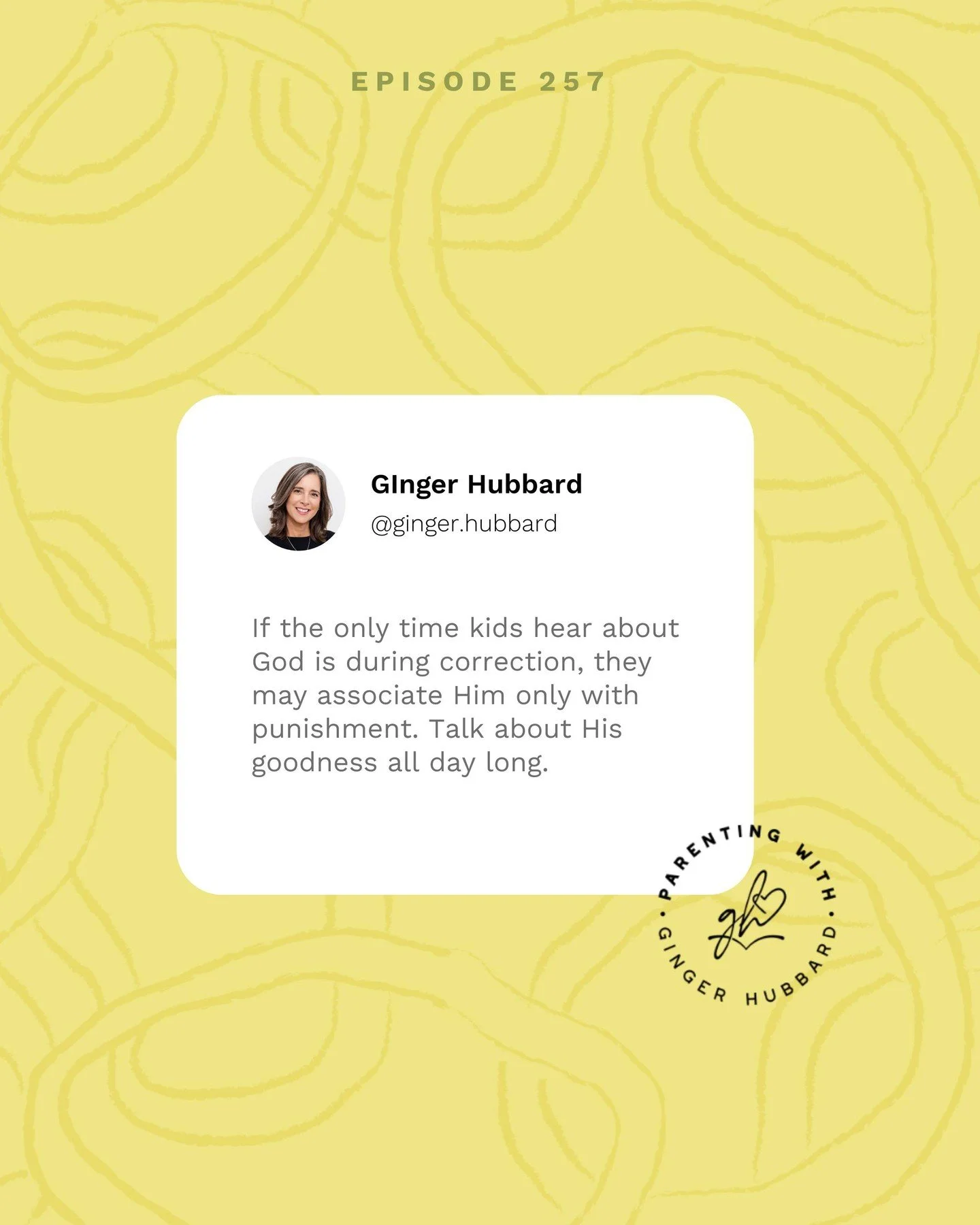 EPISODE 257

GInger Hubbard
@ginger.hubbard

If the only time kids hear about God is during correction, they may associate Him only with punishment. Talk about His goodness all day long.

PARENTING WITH · GINGER HUBBARD ·
gh